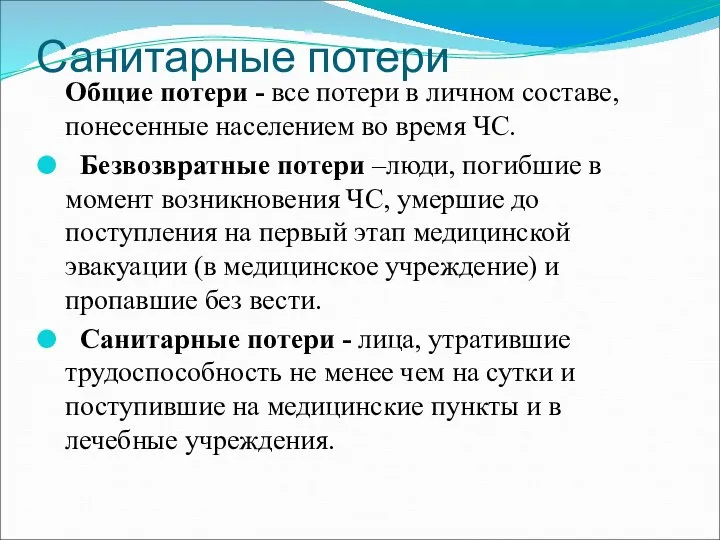 Санитарные потери

Общие потери - все потери в личном составе, понесенные населением во время ЧС.

Безвозвратные потери –люди, погибшие в момент возникновения ЧС, умершие до поступления на первый этап медицинской эвакуации (в медицинское учреждение) и пропавшие без вести.

Санитарные потери - лица, утратившие трудоспособность не менее чем на сутки и поступившие на медицинские пункты и в лечебные учреждения.